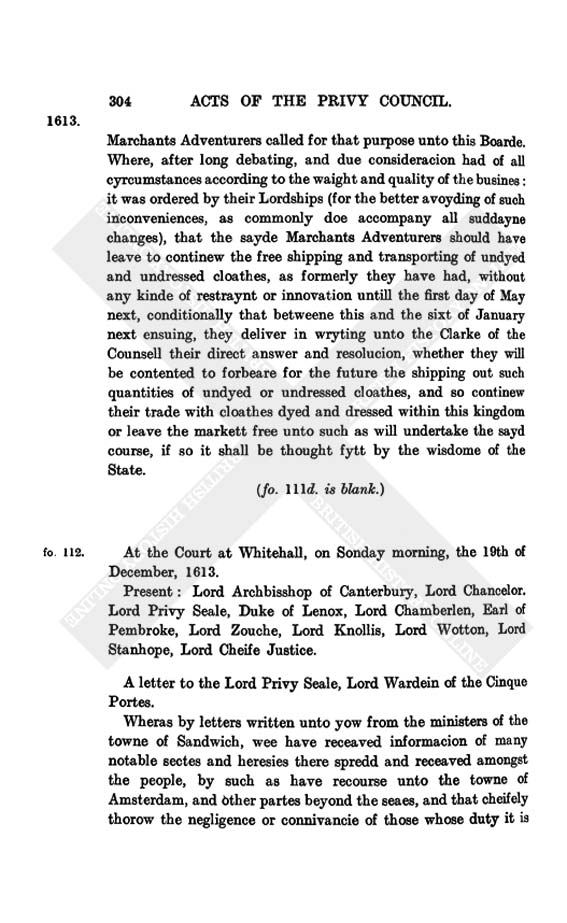 304 ACTS OF THE PRIVY COUNCIL.

1613.

Marchants Adventurers called for that purpose unto this Boarde. Where, after long debating, and due consideracion had of all cyrcumstances according to the waight and quality of the busines: it was ordered by their Lordships (for the better avoyding of such inconveniences, as commonly doe accompany all suddayne changes), that the sayde Marchants Adventurers should have leave to continew the free shipping and transporting of undyed and undressed cloathes, as formerly they have had, without any kinde of restraynt or innovation untill the first day of May next, conditionally that betweene this and the sixt of January next ensuing, they deliver in wryting unto the Clarke of the Counsell their direct answer and resolucion, whether they will be contented to forbeare for the future the shipping out such quantities of undyed or undressed cloathes, and so continew their trade with cloathes dyed and dressed within this kingdom or leave the markett free unto such as will undertake the sayd course, if so it shall be thought fytt by the wisdome of the State.

(fo. 111d. is blank.)

fo. 112.

At the Court at Whitehall, on Sonday morning, the 19th of December, 1613.

Present: Lord Archbisshop of Canterbury, Lord Chancelor. Lord Privy Seale, Duke of Lenox, Lord Chamberlen, Earl of Pembroke, Lord Zouche, Lord Knollis, Lord Wotton, Lord Stanhope, Lord Cheife Justice.

A letter to the Lord Privy Seale, Lord Wardein of the Cinque Portes.

Wheras by letters written unto yow from the ministers of the towne of Sandwich, wee have receaved informacion of many notable sectes and heresies there spredd and receaved amongst the people, by such as have recourse unto the towne of Amsterdam, and other partes beyond the seaes, and that cheifely thorow the negligence or connivancie of those whose duty it is